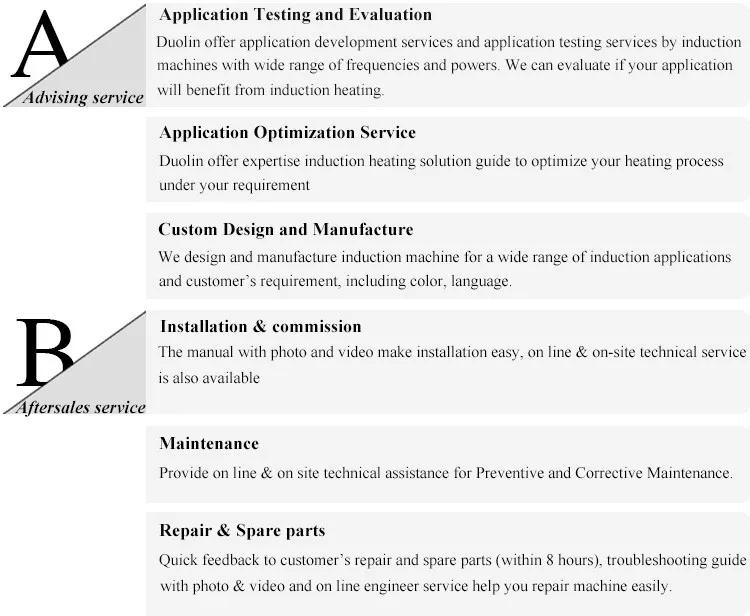 A
Advising service

Application Testing and Evaluation
Duolin offer application development services and application testing services by induction machines with wide range of frequencies and powers. We can evaluate if your application will benefit from induction heating.

Application Optimization Service
Duolin offer expertise induction heating solution guide to optimize your heating process under your requirement

Custom Design and Manufacture
We design and manufacture induction machine for a wide range of induction applications and customer's requirement, including color, language.

B
Aftersales service

Installation & commission
The manual with photo and video make installation easy, on line & on-site technical service is also available

Maintenance
Provide on line & on site technical assistance for Preventive and Corrective Maintenance.

Repair & Spare parts
Quick feedback to customer's repair and spare parts (within 8 hours), troubleshooting guide with photo & video and on line engineer service help you repair machine easily.